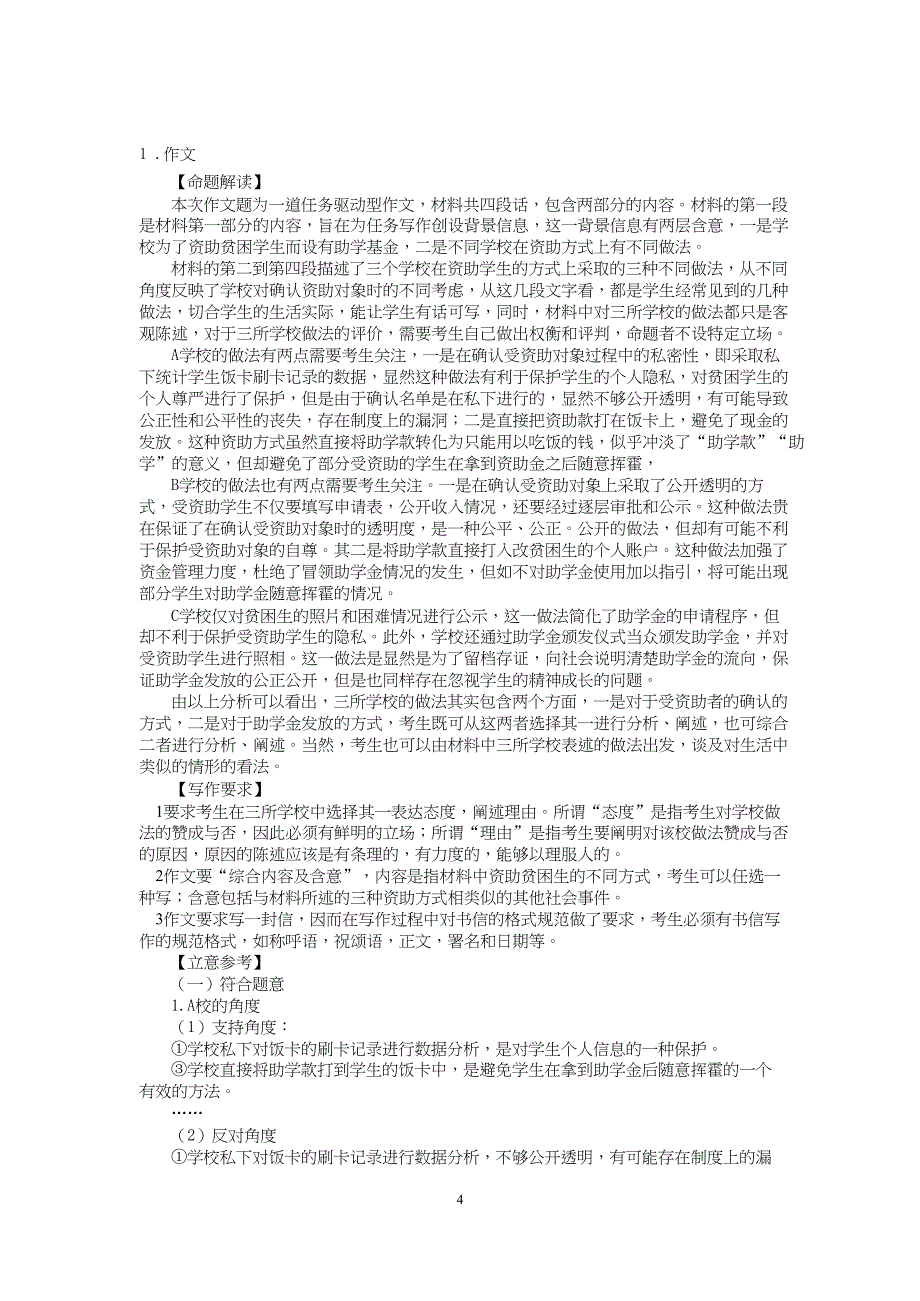 1．作文

【命题解读】

本次作文题为一道任务驱动型作文，材料共四段话，包含两部分的内容。材料的第一段是材料第一部分的内容，旨在为任务写作创设背景信息，这一背景信息有两层含意，一是学校为了资助贫困学生而设有助学基金，二是不同学校在资助方式上有不同做法。

材料的第二到第四段描述了三个学校在资助学生的方式上采取的三种不同做法，从不同角度反映了学校对确认资助对象时的不同考虑，从这几段文字看，都是学生经常见到的几种做法，切合学生的生活实际，能让学生有话可写，同时，材料中对三所学校的做法都只是客观陈述，对于三所学校做法的评价，需要考生自己做出权衡和评判，命题者不设特定立场。

A学校的做法有两点需要考生关注，一是在确认受资助对象过程中的私密性，即采取私下统计学生饭卡刷卡记录的数据，显然这种做法有利于保护学生的个人隐私，对贫困学生的个人尊严进行了保护，但是由于确认名单是在私下进行的，显然不够公开透明，有可能导致公正性和公平性的丧失，存在制度上的漏洞；二是直接把资助款打在饭卡上，避免了现金的发放。这种资助方式虽然直接将助学款转化为只能用以吃饭的钱，似乎冲淡了“助学款”“助学”的意义，但却避免了部分受资助的学生在拿到资助金之后随意挥霍，

B学校的做法也有两点需要考生关注。一是在确认受资助对象上采取了公开透明的方式，受资助学生不仅要填写申请表，公开收入情况，还要经过逐层审批和公示。这种做法贵在保证了在确认受资助对象时的透明度，是一种公平、公正。公开的做法，但却有可能不利于保护受资助对象的自尊。其二是将助学款直接打入改贫困生的个人账户。这种做法加强了资金管理力度，杜绝了冒领助学金情况的发生，但如不对助学金使用加以指引，将可能出现部分学生对助学金随意挥霍的情况。

C学校仅对贫困生的照片和困难情况进行公示，这一做法简化了助学金的申请程序，但却不利于保护受资助学生的隐私。此外，学校还通过助学金颁发仪式当众颁发助学金，并对受资助学生进行照相。这一做法是显然是为了留档存证，向社会说明清楚助学金的流向，保证助学金发放的公正公开，但是也同样存在忽视学生的精神成长的问题。

由以上分析可以看出，三所学校的做法其实包含两个方面，一是对于受资助者的确认的方式，二是对于助学金发放的方式，考生既可从这两者选择其一进行分析、阐述，也可综合二者进行分析、阐述。当然，考生也可以由材料中三所学校表述的做法出发，谈及对生活中类似的情形的看法。

【写作要求】

1要求考生在三所学校中选择其一表达态度，阐述理由。所谓“态度”是指考生对学校做法的赞成与否，因此必须有鲜明的立场；所谓“理由”是指考生要阐明对该校做法赞成与否的原因，原因的陈述应该是有条理的，有力度的，能够以理服人的。

2作文要“综合内容及含意”，内容是指材料中资助贫困生的不同方式，考生可以任选一种写；含意包括与材料所述的三种资助方式相类似的其他社会事件。

3作文要求写一封信，因而在写作过程中对书信的格式规范做了要求，考生必须有书信写作的规范格式，如称呼语，祝颂语，正文，署名和日期等。

【立意参考】

（一）符合题意

1. A校的角度

（1）支持角度：

①学校私下对饭卡的刷卡记录进行数据分析，是对学生个人信息的一种保护。

③学校直接将助学款打到学生的饭卡中，是避免学生在拿到助学金后随意挥霍的一个有效的方法。

……

（2）反对角度

①学校私下对饭卡的刷卡记录进行数据分析，不够公开透明，有可能存在制度上的漏

4